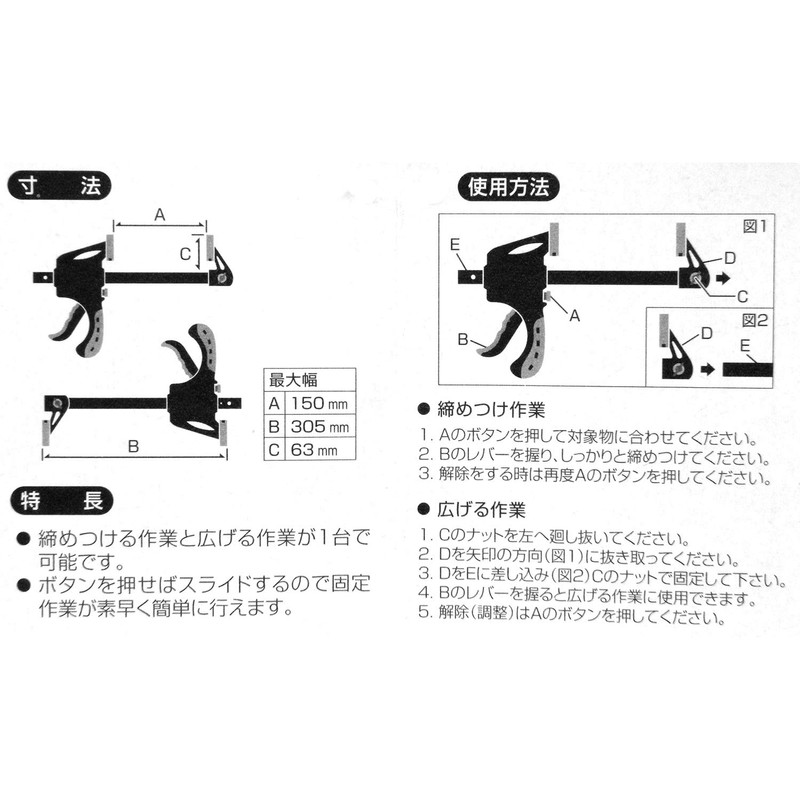 寸 法

A

C

B

| 最大幅 | |
|---|---|
| A | 150 mm |
| B | 305 mm |
| C | 63 mm |

特 長

● 締めつける作業と広げる作業が1台で可能です。

● ボタンを押せばスライドするので固定作業が素早く簡単に行えます。

使用方法

図1

E

D

C

A

B

図2

D

E

● 締めつけ作業

1. Aのボタンを押して対象物に合わせてください。
2. Bのレバーを握り、しっかりと締めつけてください。
3. 解除をする時は再度Aのボタンを押してください。

● 広げる作業

1. Cのナットを左へ廻し抜いてください。
2. Dを矢印の方向(図1)に抜き取ってください。
3. DをEに差し込み(図2)Cのナットで固定して下さい。
4. Bのレバーを握ると広げる作業に使用できます。
5. 解除(調整)はAのボタンを押してください。